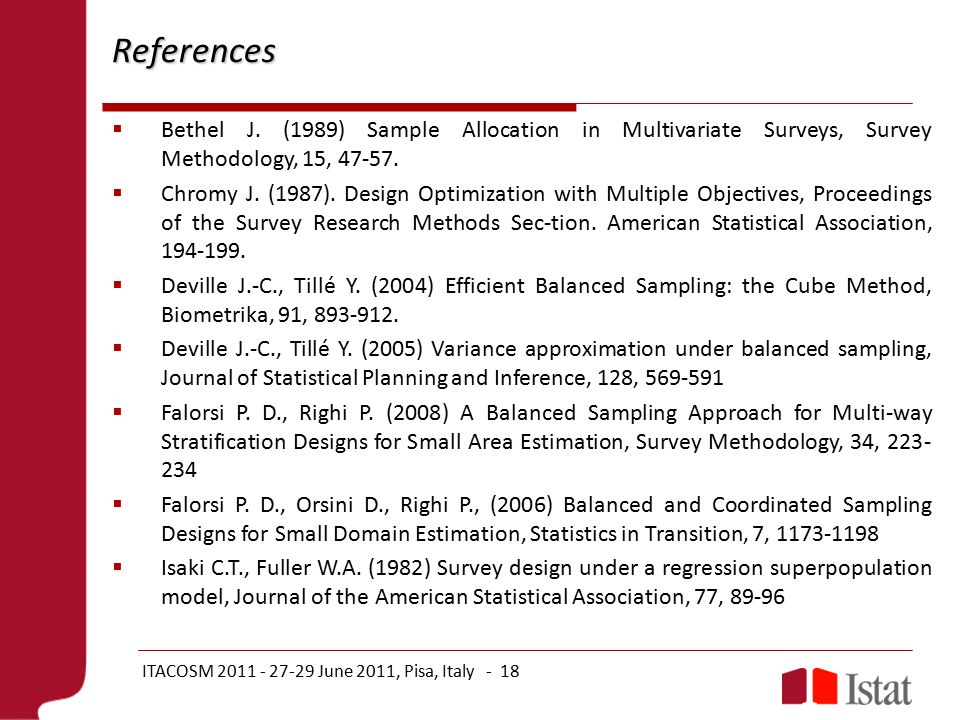 References

▪ Bethel J. (1989) Sample Allocation in Multivariate Surveys, Survey Methodology, 15, 47-57.

▪ Chromy J. (1987). Design Optimization with Multiple Objectives, Proceedings of the Survey Research Methods Sec-tion. American Statistical Association, 194-199.

▪ Deville J.-C., Tillé Y. (2004) Efficient Balanced Sampling: the Cube Method, Biometrika, 91, 893-912.

▪ Deville J.-C., Tillé Y. (2005) Variance approximation under balanced sampling, Journal of Statistical Planning and Inference, 128, 569-591

▪ Falorsi P. D., Righi P. (2008) A Balanced Sampling Approach for Multi-way Stratification Designs for Small Area Estimation, Survey Methodology, 34, 223-234

▪ Falorsi P. D., Orsini D., Righi P., (2006) Balanced and Coordinated Sampling Designs for Small Domain Estimation, Statistics in Transition, 7, 1173-1198

▪ Isaki C.T., Fuller W.A. (1982) Survey design under a regression superpopulation model, Journal of the American Statistical Association, 77, 89-96

ITACOSM 2011 - 27-29 June 2011, Pisa, Italy - 18

Istat